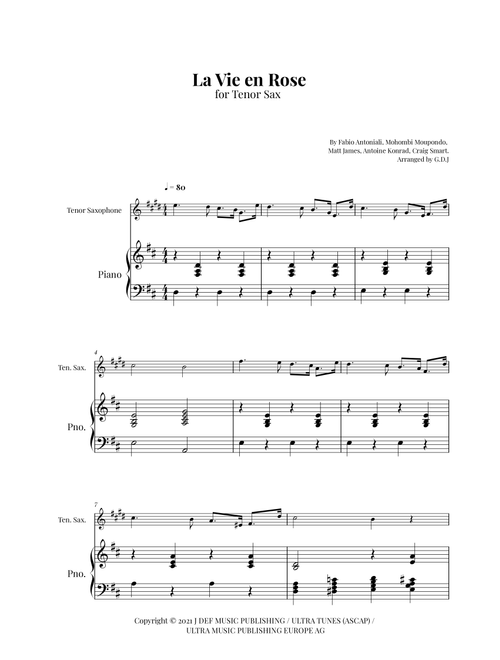 La Vie en Rose
for Tenor Sax

By Fabio Antoniali, Mohombi Moupondo, Matt James, Antoine Konrad, Craig Smart.
Arranged by G.D.J

♩ = 80

Tenor Saxophone

Piano

4

Ten. Sax.

Pno.

7

Ten. Sax.

Pno.

Copyright © 2021 J DEF MUSIC PUBLISHING / ULTRA TUNES (ASCAP) / ULTRA MUSIC PUBLISHING EUROPE AG